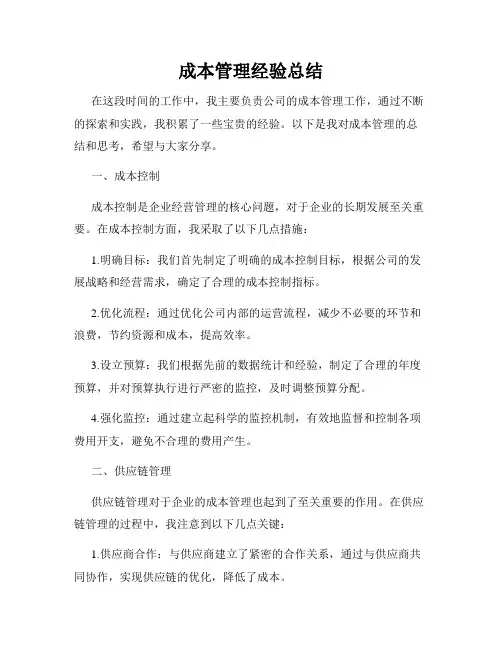 成本管理经验总结

在这段时间的工作中，我主要负责公司的成本管理工作，通过不断的探索和实践，我积累了一些宝贵的经验。以下是我对成本管理的总结和思考，希望与大家分享。

一、成本控制

成本控制是企业经营管理的核心问题，对于企业的长期发展至关重要。在成本控制方面，我采取了以下几点措施：

1.明确目标：我们首先制定了明确的成本控制目标，根据公司的发展战略和经营需求，确定了合理的成本控制指标。

2.优化流程：通过优化公司内部的运营流程，减少不必要的环节和浪费，节约资源和成本，提高效率。

3.设立预算：我们根据先前的数据统计和经验，制定了合理的年度预算，并对预算执行进行严密的监控，及时调整预算分配。

4.强化监控：通过建立起科学的监控机制，有效地监督和控制各项费用开支，避免不合理的费用产生。

二、供应链管理

供应链管理对于企业的成本管理也起到了至关重要的作用。在供应链管理的过程中，我注意到以下几点关键：

1.供应商合作：与供应商建立了紧密的合作关系，通过与供应商共同协作，实现供应链的优化，降低了成本。